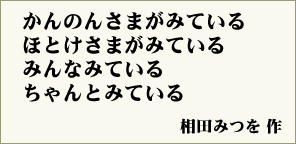 かんのんさまがみている
ほとけさまがみている
みんなみている
ちゃんとみている

相田みつを 作